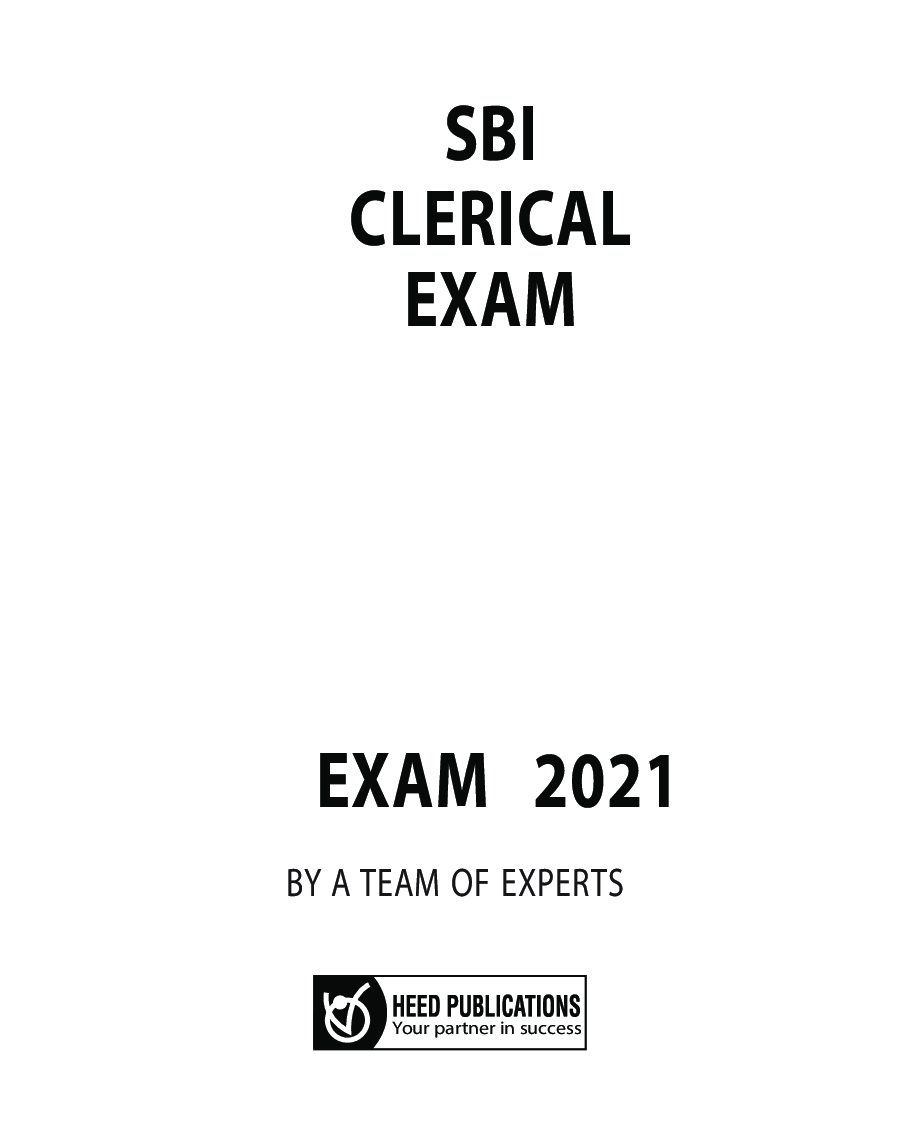 SBI
CLERICAL
EXAM

EXAM 2021

BY A TEAM OF EXPERTS

HEED PUBLICATIONS
Your partner in success